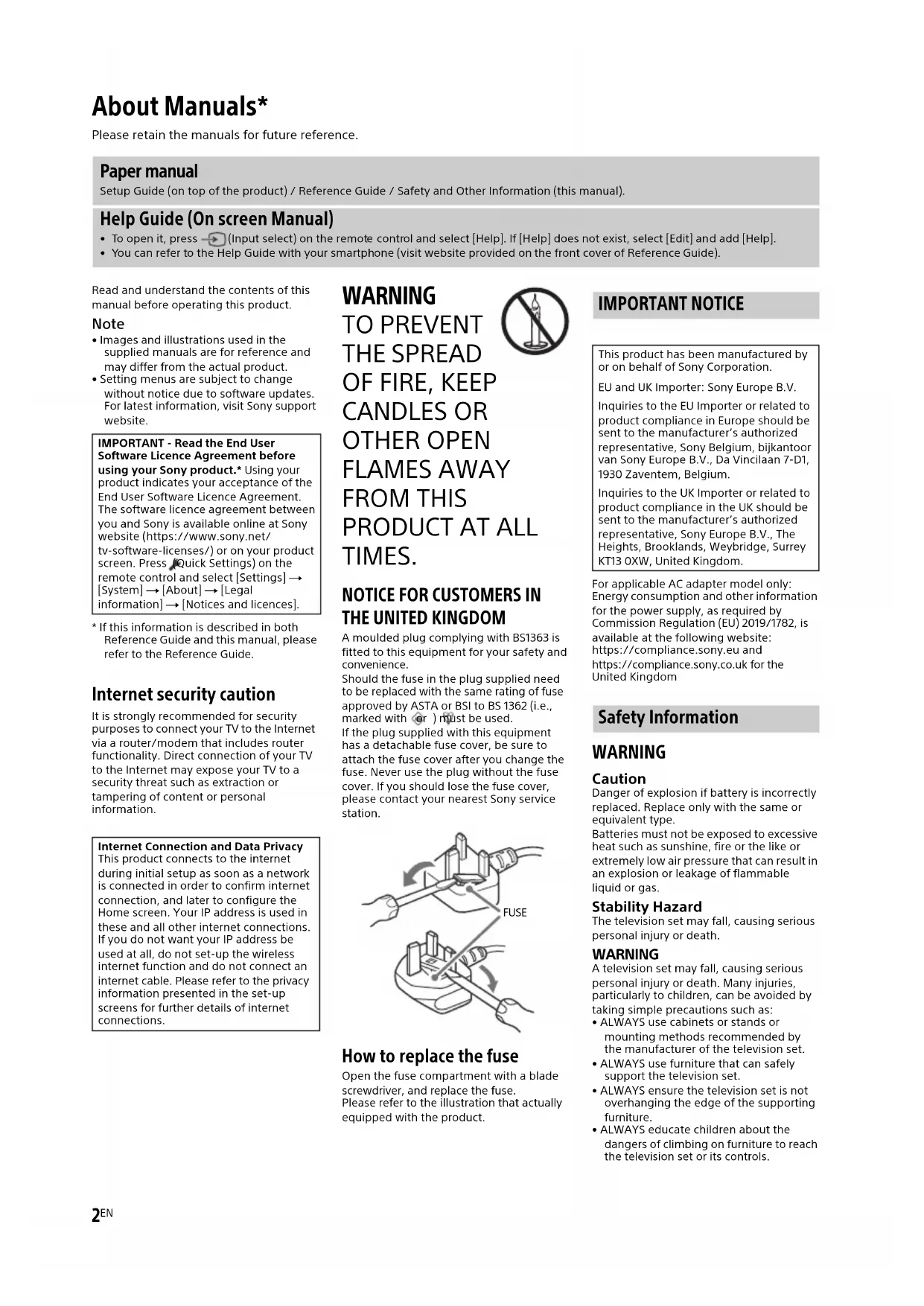 About Manuals*

Please retain the manuals for future reference.

Paper manual

Setup Guide (on top of the product) / Reference Guide / Safety and Other Information (this manual).

Help Guide (On screen Manual)

• To open it, press (Input select) on the remote control and select [Help]. If [Help] does not exist, select [Edit] and add [Help].
• You can refer to the Help Guide with your smartphone (visit website provided on the front cover of Reference Guide).

Read and understand the contents of this manual before operating this product.

Note

• Images and illustrations used in the supplied manuals are for reference and may differ from the actual product.
• Setting menus are subject to change without notice due to software updates. For latest information, visit Sony support website.

IMPORTANT - Read the End User Software Licence Agreement before using your Sony product.* Using your product indicates your acceptance of the End User Software Licence Agreement. The software licence agreement between you and Sony is available online at Sony website (https://www.sony.net/tv-software-licenses/) or on your product screen. Press (Quick Settings) on the remote control and select [Settings] → [System] → [About] → [Legal information] → [Notices and licences].

* If this information is described in both Reference Guide and this manual, please refer to the Reference Guide.

Internet security caution

It is strongly recommended for security purposes to connect your TV to the Internet via a router/modem that includes router functionality. Direct connection of your TV to the Internet may expose your TV to a security threat such as extraction or tampering of content or personal information.

Internet Connection and Data Privacy
This product connects to the internet during initial setup as soon as a network is connected in order to confirm internet connection, and later to configure the Home screen. Your IP address is used in these and all other internet connections. If you do not want your IP address be used at all, do not set-up the wireless internet function and do not connect an internet cable. Please refer to the privacy information presented in the set-up screens for further details of internet connections.

WARNING
TO PREVENT THE SPREAD OF FIRE, KEEP CANDLES OR OTHER OPEN FLAMES AWAY FROM THIS PRODUCT AT ALL TIMES.

NOTICE FOR CUSTOMERS IN THE UNITED KINGDOM

A moulded plug complying with BS1363 is fitted to this equipment for your safety and convenience.
Should the fuse in the plug supplied need to be replaced with the same rating of fuse approved by ASTA or BSI to BS 1362 (i.e., marked with or ) must be used.
If the plug supplied with this equipment has a detachable fuse cover, be sure to attach the fuse cover after you change the fuse. Never use the plug without the fuse cover. If you should lose the fuse cover, please contact your nearest Sony service station.

FUSE

How to replace the fuse

Open the fuse compartment with a blade screwdriver, and replace the fuse.
Please refer to the illustration that actually equipped with the product.

IMPORTANT NOTICE

This product has been manufactured by or on behalf of Sony Corporation.

EU and UK Importer: Sony Europe B.V.

Inquiries to the EU Importer or related to product compliance in Europe should be sent to the manufacturer's authorized representative, Sony Belgium, bijkantoor van Sony Europe B.V., Da Vincilaan 7-D1, 1930 Zaventem, Belgium.

Inquiries to the UK Importer or related to product compliance in the UK should be sent to the manufacturer's authorized representative, Sony Europe B.V., The Heights, Brooklands, Weybridge, Surrey KT13 0XW, United Kingdom.

For applicable AC adapter model only:
Energy consumption and other information for the power supply, as required by Commission Regulation (EU) 2019/1782, is available at the following website:
https://compliance.sony.eu and https://compliance.sony.co.uk for the United Kingdom

Safety Information

WARNING

Caution
Danger of explosion if battery is incorrectly replaced. Replace only with the same or equivalent type.
Batteries must not be exposed to excessive heat such as sunshine, fire or the like or extremely low air pressure that can result in an explosion or leakage of flammable liquid or gas.

Stability Hazard
The television set may fall, causing serious personal injury or death.

WARNING
A television set may fall, causing serious personal injury or death. Many injuries, particularly to children, can be avoided by taking simple precautions such as:
• ALWAYS use cabinets or stands or mounting methods recommended by the manufacturer of the television set.
• ALWAYS use furniture that can safely support the television set.
• ALWAYS ensure the television set is not overhanging the edge of the supporting furniture.
• ALWAYS educate children about the dangers of climbing on furniture to reach the television set or its controls.

2EN